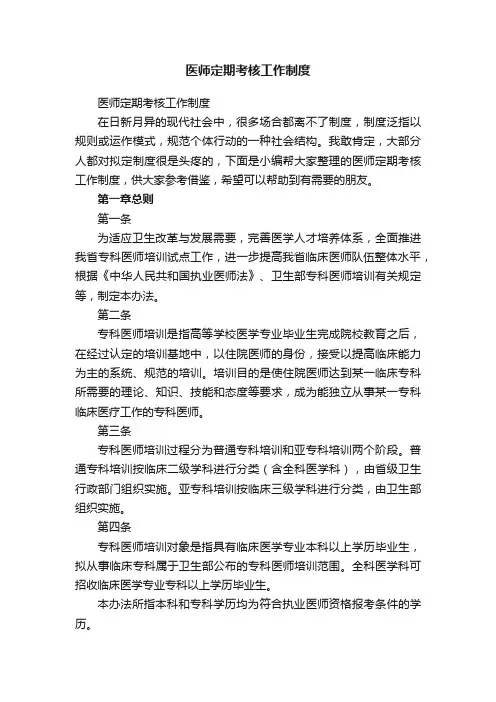 医师定期考核工作制度

医师定期考核工作制度

在日新月异的现代社会中，很多场合都离不了制度，制度泛指以规则或运作模式，规范个体行动的一种社会结构。我敢肯定，大部分人都对拟定制度很是头疼的，下面是小编帮大家整理的医师定期考核工作制度，供大家参考借鉴，希望可以帮助到有需要的朋友。

第一章总则

第一条

为适应卫生改革与发展需要，完善医学人才培养体系，全面推进我省专科医师培训试点工作，进一步提高我省临床医师队伍整体水平，根据《中华人民共和国执业医师法》、卫生部专科医师培训有关规定等，制定本办法。

第二条

专科医师培训是指高等学校医学专业毕业生完成院校教育之后，在经过认定的培训基地中，以住院医师的身份，接受以提高临床能力为主的系统、规范的培训。培训目的是使住院医师达到某一临床专科所需要的理论、知识、技能和态度等要求，成为能独立从事某一专科临床医疗工作的专科医师。

第三条

专科医师培训过程分为普通专科培训和亚专科培训两个阶段。普通专科培训按临床二级学科进行分类（含全科医学科），由省级卫生行政部门组织实施。亚专科培训按临床三级学科进行分类，由卫生部组织实施。

第四条

专科医师培训对象是指具有临床医学专业本科以上学历毕业生，拟从事临床专科属于卫生部公布的专科医师培训范围。全科医学科可招收临床医学专业专科以上学历毕业生。

本办法所指本科和专科学历均为符合执业医师资格报考条件的学历。